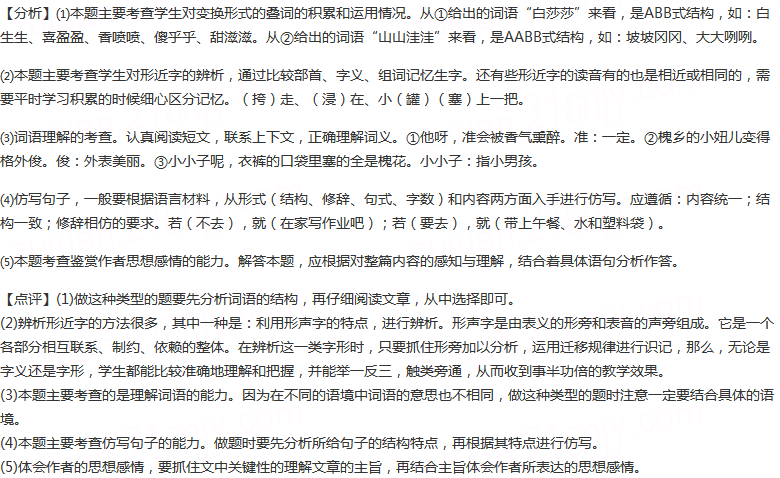 【分析】⑴本题主要考查学生对变换形式的叠词的积累和运用情况。从①给出的词语“白莎莎”来看，是ABB式结构，如：白生生、喜盈盈、香喷喷、傻乎乎、甜滋滋。从②给出的词语“山山洼洼”来看，是AABB式结构，如：坡坡冈冈、大大咧咧。

⑵本题主要考查学生对形近字的辨析，通过比较部首、字义、组词记忆生字。还有些形近字的读音有的也是相近或相同的，需要平时学习积累的时候细心区分记忆。（挎）走、（浸）在、小（罐）（塞）上一把。

⑶词语理解的考查。认真阅读短文，联系上下文，正确理解词义。①他呀，准会被香气熏醉。准：一定。②槐乡的小妞儿变得格外俊。俊：外表美丽。③小小子呢，衣裤的口袋里塞的全是槐花。小小子：指小男孩。

⑷仿写句子，一般要根据语言材料，从形式（结构、修辞、句式、字数）和内容两方面入手进行仿写。应遵循：内容统一；结构一致；修辞相仿的要求。若（不去），就（在家写作业吧）；若（要去），就（带上午餐、水和塑料袋）。

⑸本题考查鉴赏作者思想感情的能力。解答本题，应根据对整篇内容的感知与理解，结合着具体语句分析作答。

【点评】(1)做这种类型的题要先分析词语的结构，再仔细阅读文章，从中选择即可。
(2)辨析形近字的方法很多，其中一种是：利用形声字的特点，进行辨析。形声字是由表义的形旁和表音的声旁组成。它是一个各部分相互联系、制约、依赖的整体。在辨析这一类字形时，只要抓住形旁加以分析，运用迁移规律进行识记，那么，无论是字义还是字形，学生都能比较准确地理解和把握，并能举一反三，触类旁通，从而收到事半功倍的教学效果。
(3)本题主要考查的是理解词语的能力。因为在不同的语境中词语的意思也不相同，做这种类型的题时注意一定要结合具体的语境。
(4)本题主要考查仿写句子的能力。做题时要先分析所给句子的结构特点，再根据其特点进行仿写。
(5)体会作者的思想感情，要抓住文中关键性的理解文章的主旨，再结合主旨体会作者所表达的思想感情。